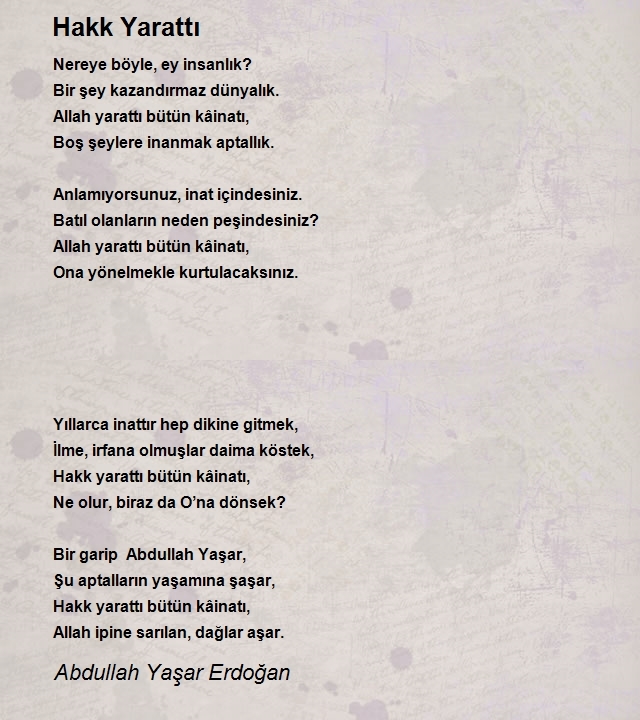 Hakk Yarattı

Nereye böyle, ey insanlık?
Bir şey kazandırmaz dünyalık.
Allah yarattı bütün kâinatı,
Boş şeylere inanmak aptallık.

Anlamıyorsunuz, inat içindesiniz.
Batıl olanların neden peşindesiniz?
Allah yarattı bütün kâinatı,
Ona yönelmekle kurtulacaksınız.

Yıllarca inattır hep dikine gitmek,
İlme, irfana olmuşlar daima köstek,
Hakk yarattı bütün kâinatı,
Ne olur, biraz da O'na dönsek?

Bir garip Abdullah Yaşar,
Şu aptalların yaşamına şaşar,
Hakk yarattı bütün kâinatı,
Allah ipine sarılan, dağlar aşar.

Abdullah Yaşar Erdoğan